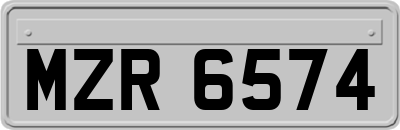 MZR 6574